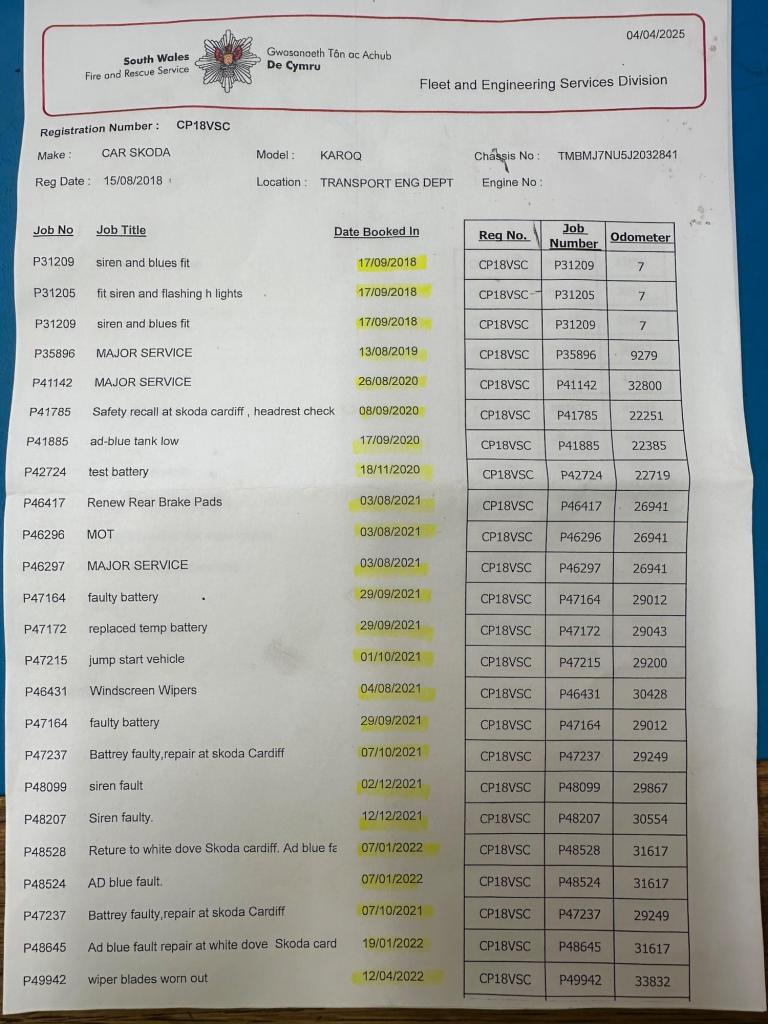 04/04/2025

South Wales Fire and Rescue Service

Gwasanaeth Tân ac Achub De Cymru

Fleet and Engineering Services Division

Registration Number : CP18VSC

Make : CAR SKODA Model : KAROQ Chassis No : TMBMJ7NU5J2032841

Reg Date : 15/08/2018 Location : TRANSPORT ENG DEPT Engine No :

| Job No | Job Title | Date Booked In | Reg No. | Job Number | Odometer |
|---|---|---|---|---|---|
| P31209 | siren and blues fit | 17/09/2018 | CP18VSC | P31209 | 7 |
| P31205 | fit siren and flashing h lights | 17/09/2018 | CP18VSC | P31205 | 7 |
| P31209 | siren and blues fit | 17/09/2018 | CP18VSC | P31209 | 7 |
| P35896 | MAJOR SERVICE | 13/08/2019 | CP18VSC | P35896 | 9279 |
| P41142 | MAJOR SERVICE | 26/08/2020 | CP18VSC | P41142 | 32800 |
| P41785 | Safety recall at skoda cardiff , headrest check | 08/09/2020 | CP18VSC | P41785 | 22251 |
| P41885 | ad-blue tank low | 17/09/2020 | CP18VSC | P41885 | 22385 |
| P42724 | test battery | 18/11/2020 | CP18VSC | P42724 | 22719 |
| P46417 | Renew Rear Brake Pads | 03/08/2021 | CP18VSC | P46417 | 26941 |
| P46296 | MOT | 03/08/2021 | CP18VSC | P46296 | 26941 |
| P46297 | MAJOR SERVICE | 03/08/2021 | CP18VSC | P46297 | 26941 |
| P47164 | faulty battery | 29/09/2021 | CP18VSC | P47164 | 29012 |
| P47172 | replaced temp battery | 29/09/2021 | CP18VSC | P47172 | 29043 |
| P47215 | jump start vehicle | 01/10/2021 | CP18VSC | P47215 | 29200 |
| P46431 | Windscreen Wipers | 04/08/2021 | CP18VSC | P46431 | 30428 |
| P47164 | faulty battery | 29/09/2021 | CP18VSC | P47164 | 29012 |
| P47237 | Battrey faulty,repair at skoda Cardiff | 07/10/2021 | CP18VSC | P47237 | 29249 |
| P48099 | siren fault | 02/12/2021 | CP18VSC | P48099 | 29867 |
| P48207 | Siren faulty. | 12/12/2021 | CP18VSC | P48207 | 30554 |
| P48528 | Reture to white dove Skoda cardiff. Ad blue fa | 07/01/2022 | CP18VSC | P48528 | 31617 |
| P48524 | AD blue fault. | 07/01/2022 | CP18VSC | P48524 | 31617 |
| P47237 | Battrey faulty,repair at skoda Cardiff | 07/10/2021 | CP18VSC | P47237 | 29249 |
| P48645 | Ad blue fault repair at white dove Skoda card | 19/01/2022 | CP18VSC | P48645 | 31617 |
| P49942 | wiper blades worn out | 12/04/2022 | CP18VSC | P49942 | 33832 |